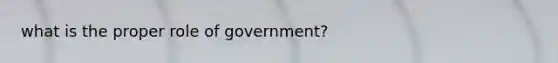 what is the proper role of government?